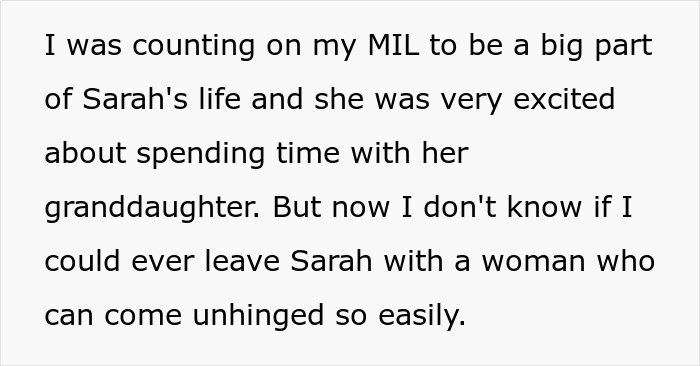 I was counting on my MIL to be a big part of Sarah's life and she was very excited about spending time with her granddaughter. But now I don't know if I could ever leave Sarah with a woman who can come unhinged so easily.